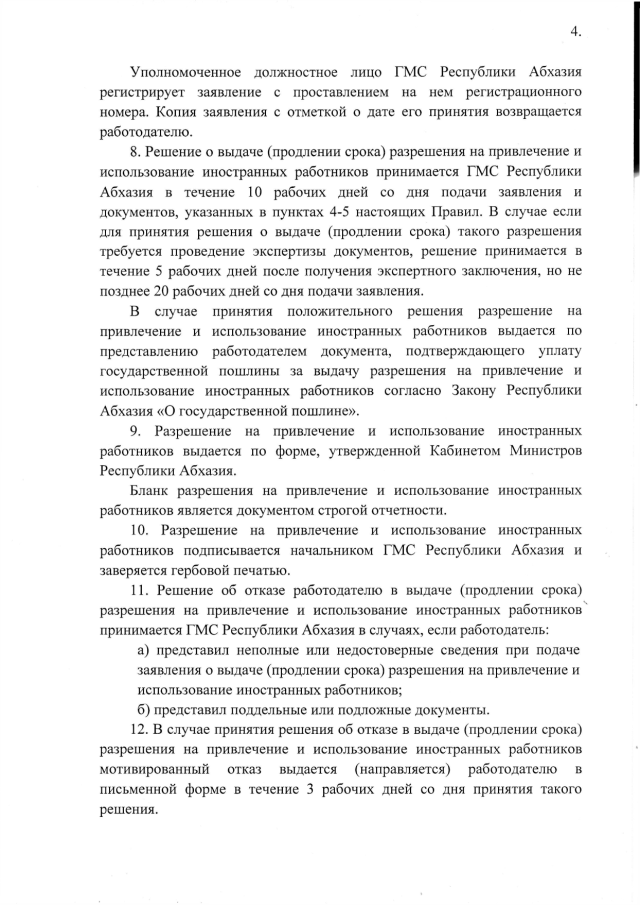 4.

Уполномоченное должностное лицо ГМС Республики Абхазия регистрирует заявление с проставлением на нем регистрационного номера. Копия заявления с отметкой о дате его принятия возвращается работодателю.

8. Решение о выдаче (продлении срока) разрешения на привлечение и использование иностранных работников принимается ГМС Республики Абхазия в течение 10 рабочих дней со дня подачи заявления и документов, указанных в пунктах 4-5 настоящих Правил. В случае если для принятия решения о выдаче (продлении срока) такого разрешения требуется проведение экспертизы документов, решение принимается в течение 5 рабочих дней после получения экспертного заключения, но не позднее 20 рабочих дней со дня подачи заявления.

В случае принятия положительного решения разрешение на привлечение и использование иностранных работников выдается по представлению работодателем документа, подтверждающего уплату государственной пошлины за выдачу разрешения на привлечение и использование иностранных работников согласно Закону Республики Абхазия «О государственной пошлине».

9. Разрешение на привлечение и использование иностранных работников выдается по форме, утвержденной Кабинетом Министров Республики Абхазия.

Бланк разрешения на привлечение и использование иностранных работников является документом строгой отчетности.

10. Разрешение на привлечение и использование иностранных работников подписывается начальником ГМС Республики Абхазия и заверяется гербовой печатью.

11. Решение об отказе работодателю в выдаче (продлении срока) разрешения на привлечение и использование иностранных работников принимается ГМС Республики Абхазия в случаях, если работодатель:

а) представил неполные или недостоверные сведения при подаче заявления о выдаче (продлении срока) разрешения на привлечение и использование иностранных работников;

б) представил поддельные или подложные документы.

12. В случае принятия решения об отказе в выдаче (продлении срока) разрешения на привлечение и использование иностранных работников мотивированный отказ выдается (направляется) работодателю в письменной форме в течение 3 рабочих дней со дня принятия такого решения.